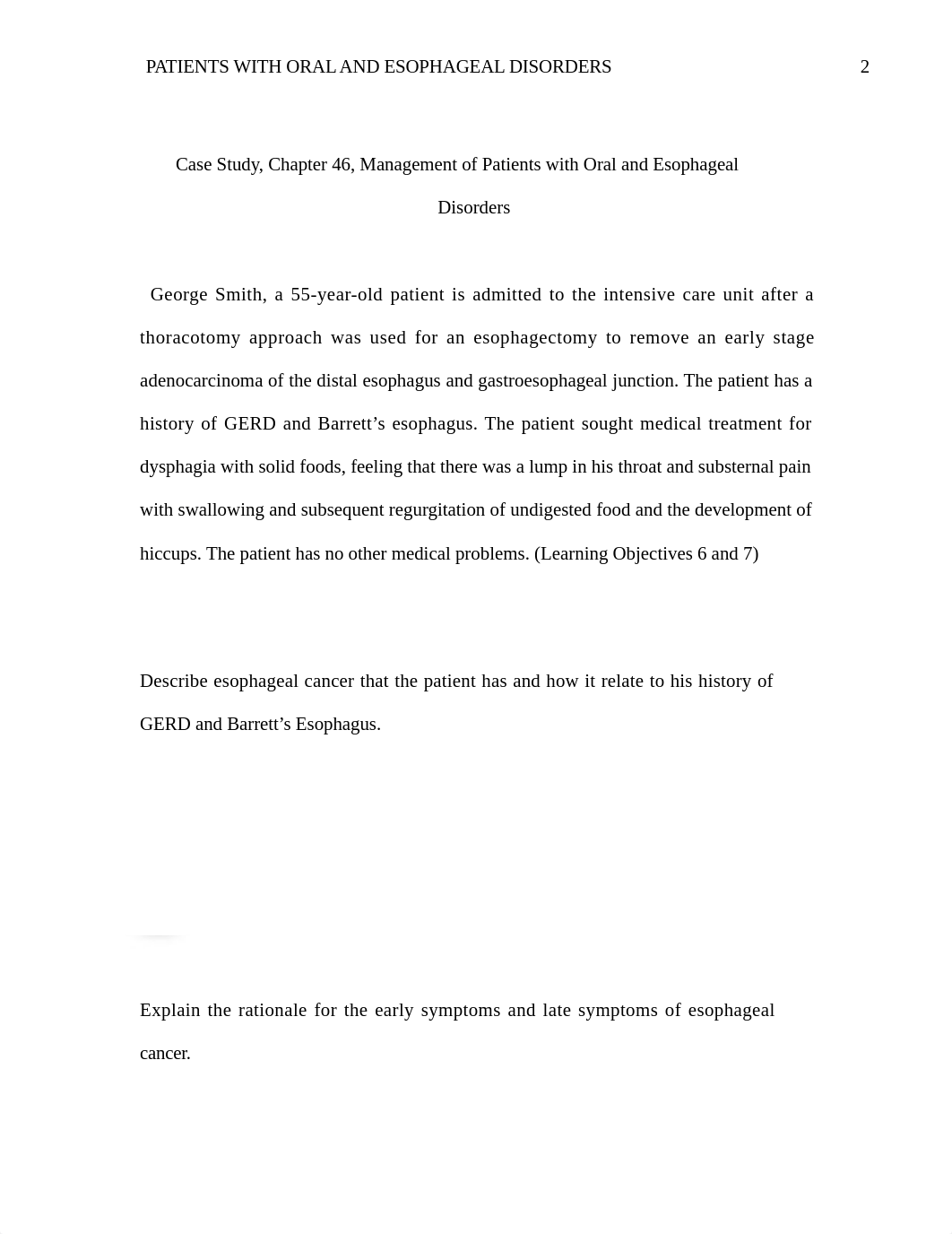 PATIENTS WITH ORAL AND ESOPHAGEAL DISORDERS 2

Case Study, Chapter 46, Management of Patients with Oral and Esophageal Disorders

George Smith, a 55-year-old patient is admitted to the intensive care unit after a thoracotomy approach was used for an esophagectomy to remove an early stage adenocarcinoma of the distal esophagus and gastroesophageal junction. The patient has a history of GERD and Barrett’s esophagus. The patient sought medical treatment for dysphagia with solid foods, feeling that there was a lump in his throat and substernal pain with swallowing and subsequent regurgitation of undigested food and the development of hiccups. The patient has no other medical problems. (Learning Objectives 6 and 7)

Describe esophageal cancer that the patient has and how it relate to his history of GERD and Barrett’s Esophagus.

Explain the rationale for the early symptoms and late symptoms of esophageal cancer.